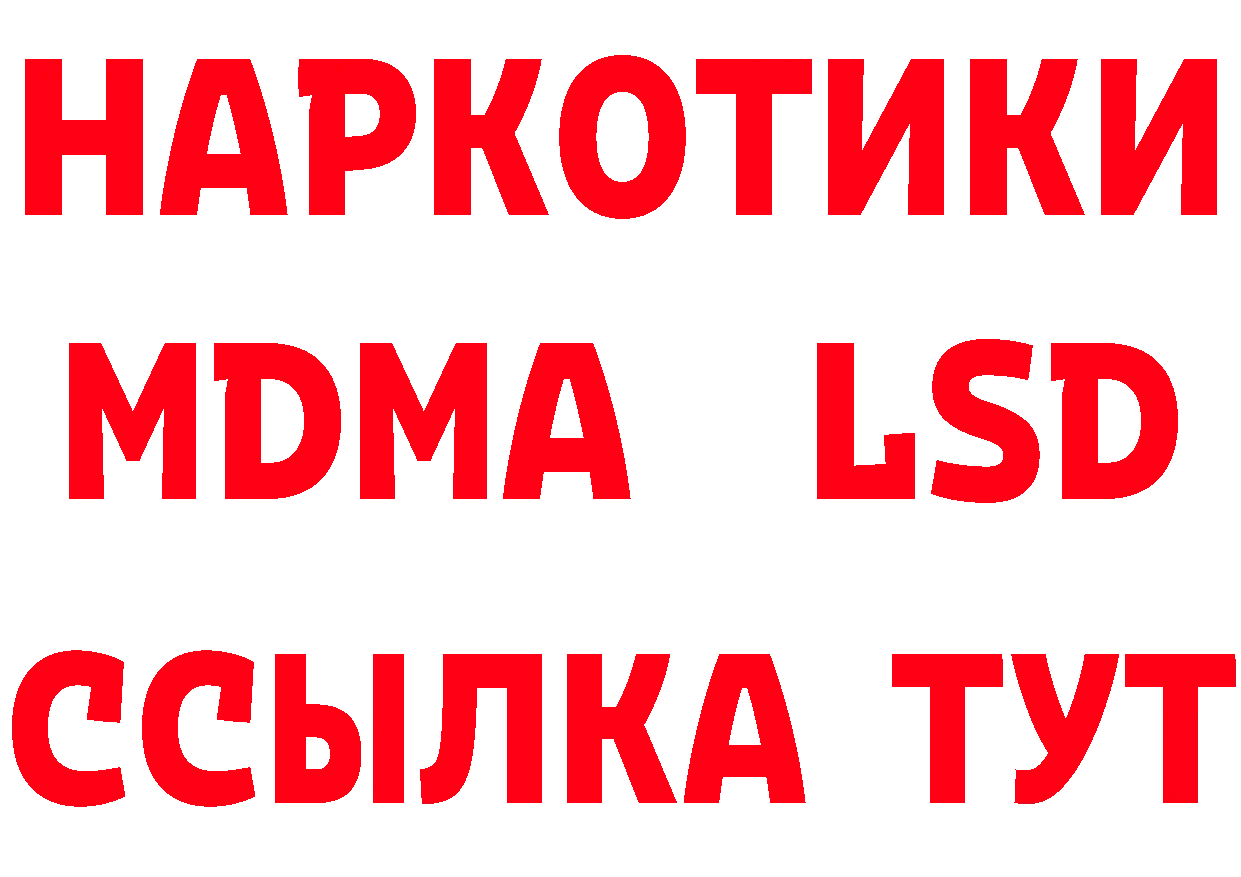 НАРКОТИКИ
MDMA LSD
ССЫЛКА ТУТ